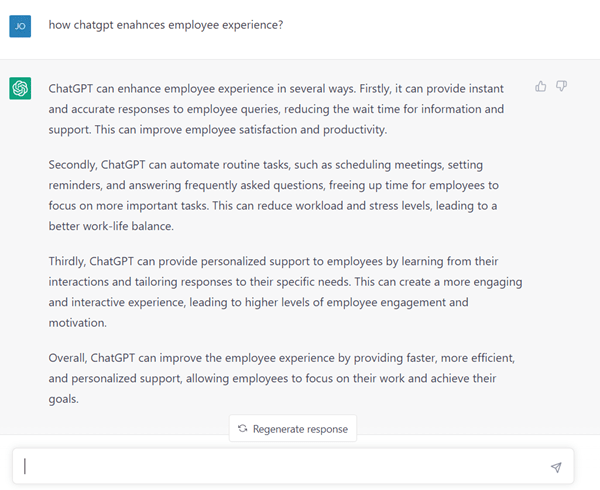 JO

how chatgpt enahnces employee experience?

ChatGPT can enhance employee experience in several ways. Firstly, it can provide instant and accurate responses to employee queries, reducing the wait time for information and support. This can improve employee satisfaction and productivity.

Secondly, ChatGPT can automate routine tasks, such as scheduling meetings, setting reminders, and answering frequently asked questions, freeing up time for employees to focus on more important tasks. This can reduce workload and stress levels, leading to a better work-life balance.

Thirdly, ChatGPT can provide personalized support to employees by learning from their interactions and tailoring responses to their specific needs. This can create a more engaging and interactive experience, leading to higher levels of employee engagement and motivation.

Overall, ChatGPT can improve the employee experience by providing faster, more efficient, and personalized support, allowing employees to focus on their work and achieve their goals.

Regenerate response